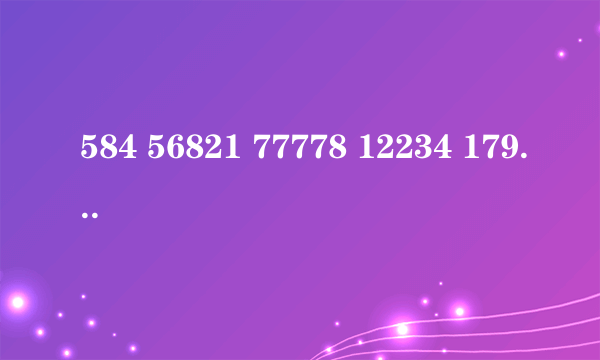 584 56821 77778 12234 179...